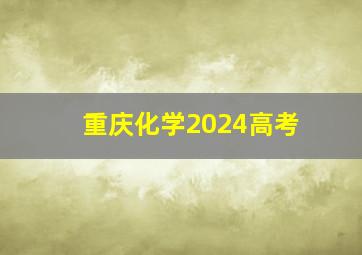 重庆化学2024高考